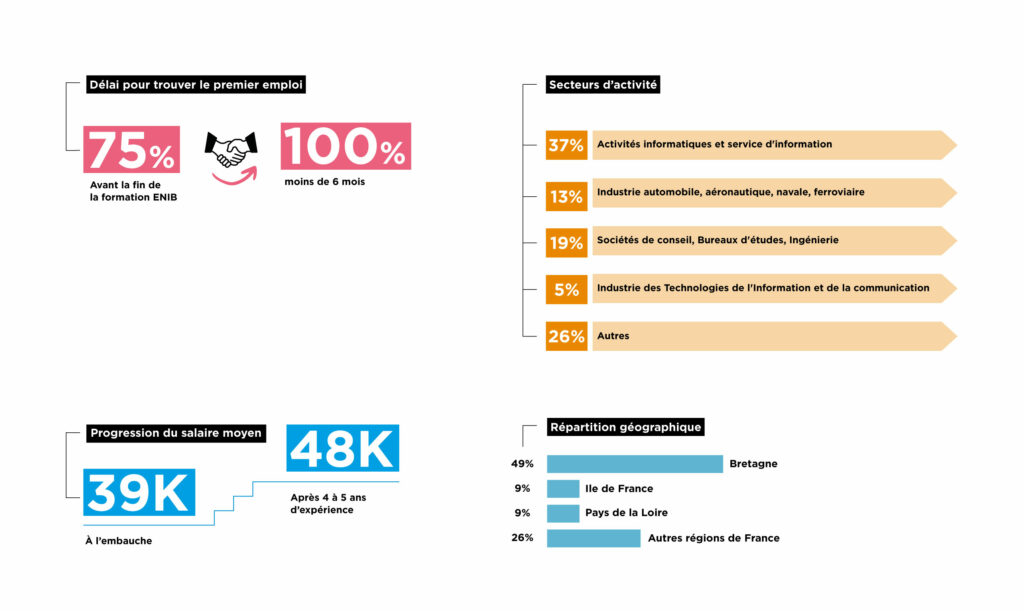 Délai pour trouver le premier emploi

75%
Avant la fin de la formation ENIB

100%
moins de 6 mois

Secteurs d'activité

37% Activités informatiques et service d'information

13% Industrie automobile, aéronautique, navale, ferroviaire

19% Sociétés de conseil, Bureaux d'études, Ingénierie

5% Industrie des Technologies de l'Information et de la communication

26% Autres

Progression du salaire moyen

39K
À l'embauche

48K
Après 4 à 5 ans d'expérience

Répartition géographique

49% Bretagne

9% Ile de France

9% Pays de la Loire

26% Autres régions de France